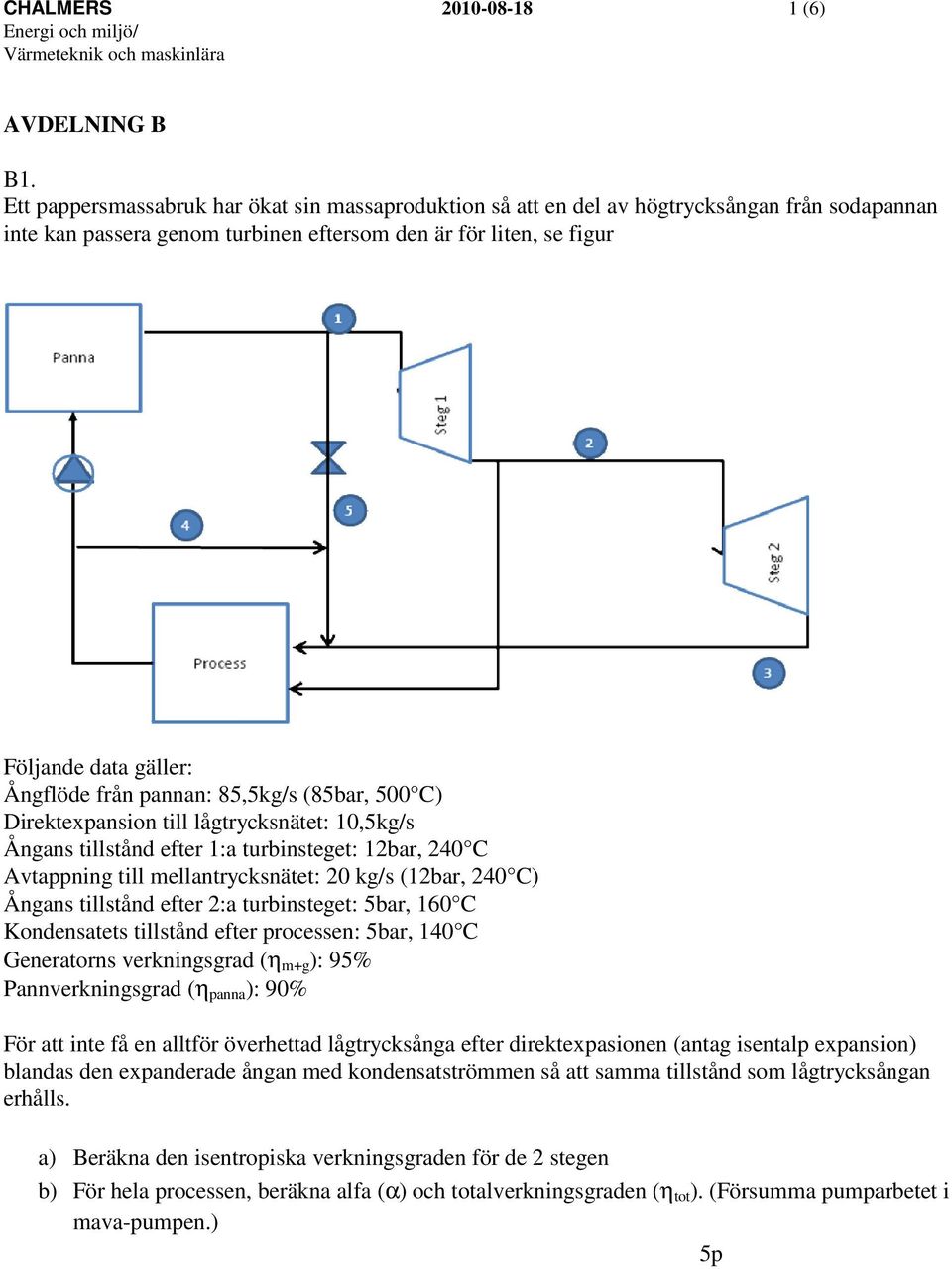 CHALMERS 2010-08-18 1 (6)
Energi och miljö/
Värmeteknik och maskinlära

AVDELNING B

B1.
Ett pappersmassabruk har ökat sin massaproduktion så att en del av högtrycksångan från sodapannan inte kan passera genom turbinen eftersom den är för liten, se figur

Panna
1
Steg 1
2
5
4
Steg 2
Process
3

Följande data gäller:
Ångflöde från pannan: 85,5kg/s (85bar, 500°C)
Direktexpansion till lågtrycksnätet: 10,5kg/s
Ångans tillstånd efter 1:a turbinsteget: 12bar, 240°C
Avtappning till mellantrycksnätet: 20 kg/s (12bar, 240°C)
Ångans tillstånd efter 2:a turbinsteget: 5bar, 160°C
Kondensatets tillstånd efter processen: 5bar, 140°C
Generatorns verkningsgrad ($\eta_{m+g}$): 95%
Pannverkningsgrad ($\eta_{panna}$): 90%

För att inte få en alltför överhettad lågtrycksånga efter direktexpasionen (antag isentalp expansion) blandas den expanderade ångan med kondensatströmmen så att samma tillstånd som lågtrycksångan erhålls.

a) Beräkna den isentropiska verkningsgraden för de 2 stegen
b) För hela processen, beräkna alfa ($\alpha$) och totalverkningsgraden ($\eta_{tot}$). (Försumma pumparbetet i mava-pumpen.)

5p